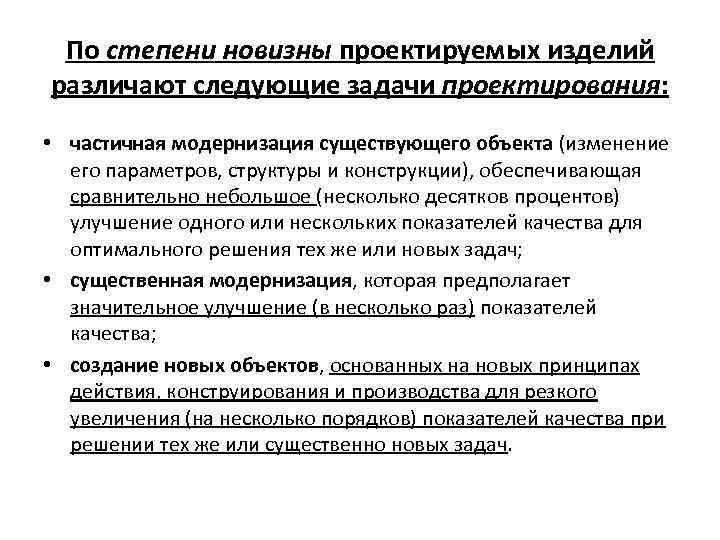 По степени новизны проектируемых изделий различают следующие задачи проектирования:

• частичная модернизация существующего объекта (изменение его параметров, структуры и конструкции), обеспечивающая сравнительно небольшое (несколько десятков процентов) улучшение одного или нескольких показателей качества для оптимального решения тех же или новых задач;

• существенная модернизация, которая предполагает значительное улучшение (в несколько раз) показателей качества;

• создание новых объектов, основанных на новых принципах действия, конструирования и производства для резкого увеличения (на несколько порядков) показателей качества при решении тех же или существенно новых задач.